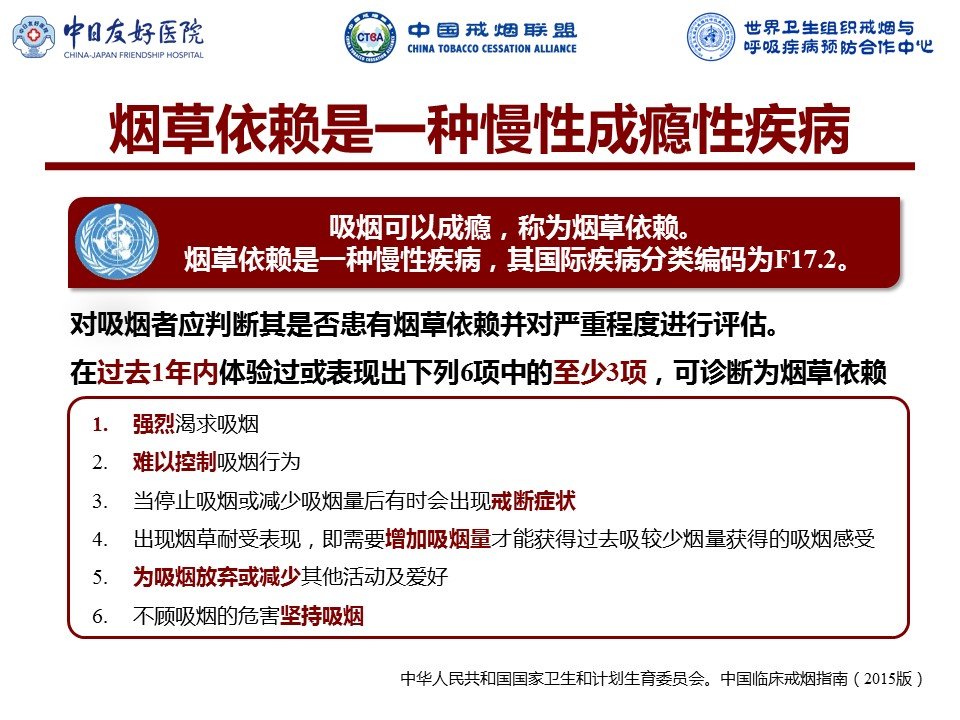 中日友好医院
CHINA-JAPAN FRIENDSHIP HOSPITAL

CTCA
中国戒烟联盟
CHINA TOBACCO CESSATION ALLIANCE

世界卫生组织戒烟与呼吸疾病预防合作中心

烟草依赖是一种慢性成瘾性疾病

吸烟可以成瘾，称为烟草依赖。
烟草依赖是一种慢性疾病，其国际疾病分类编码为F17.2。

对吸烟者应判断其是否患有烟草依赖并对严重程度进行评估。

在过去1年内体验过或表现出下列6项中的至少3项，可诊断为烟草依赖

1. 强烈渴求吸烟
2. 难以控制吸烟行为
3. 当停止吸烟或减少吸烟量后有时会出现戒断症状
4. 出现烟草耐受表现，即需要增加吸烟量才能获得过去吸较少烟量获得的吸烟感受
5. 为吸烟放弃或减少其他活动及爱好
6. 不顾吸烟的危害坚持吸烟

中华人民共和国国家卫生和计划生育委员会。中国临床戒烟指南（2015版）